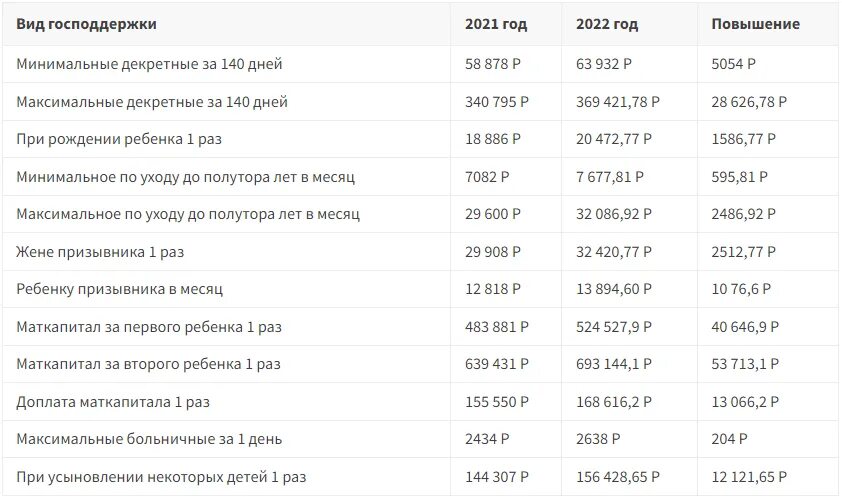 | Вид господдержки | 2021 год | 2022 год | Повышение |
|---|---|---|---|
| Минимальные декретные за 140 дней | 58 878 Р | 63 932 Р | 5054 Р |
| Максимальные декретные за 140 дней | 340 795 Р | 369 421,78 Р | 28 626,78 Р |
| При рождении ребенка 1 раз | 18 886 Р | 20 472,77 Р | 1586,77 Р |
| Минимальное по уходу до полутора лет в месяц | 7082 Р | 7 677,81 Р | 595,81 Р |
| Максимальное по уходу до полутора лет в месяц | 29 600 Р | 32 086,92 Р | 2486,92 Р |
| Жене призывника 1 раз | 29 908 Р | 32 420,77 Р | 2512,77 Р |
| Ребенку призывника в месяц | 12 818 Р | 13 894,60 Р | 10 76,6 Р |
| Маткапитал за первого ребенка 1 раз | 483 881 Р | 524 527,9 Р | 40 646,9 Р |
| Маткапитал за второго ребенка 1 раз | 639 431 Р | 693 144,1 Р | 53 713,1 Р |
| Доплата маткапитала 1 раз | 155 550 Р | 168 616,2 Р | 13 066,2 Р |
| Максимальные больничные за 1 день | 2434 Р | 2638 Р | 204 Р |
| При усыновлении некоторых детей 1 раз | 144 307 Р | 156 428,65 Р | 12 121,65 Р |